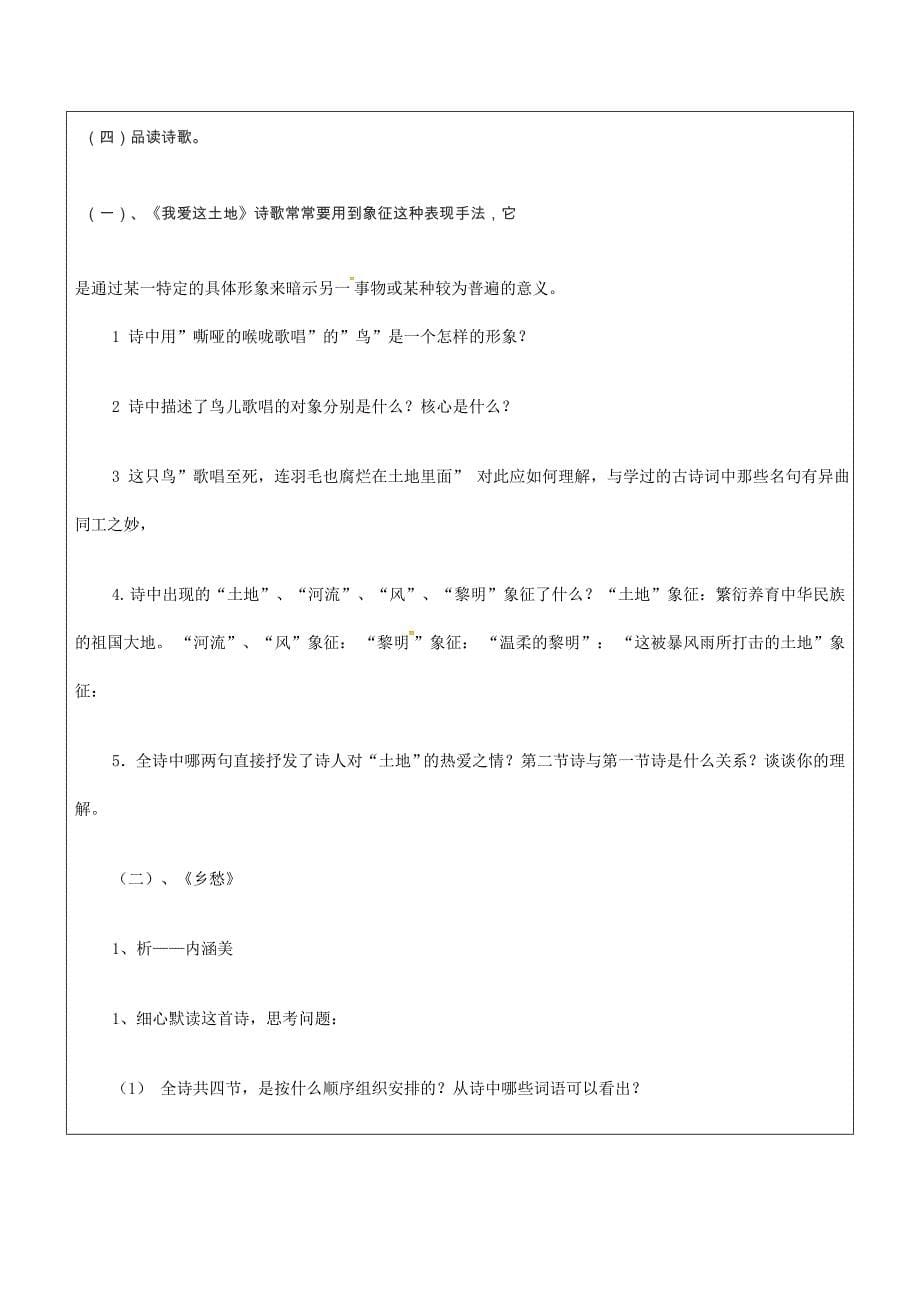 （四）品读诗歌。

（一）、《我爱这土地》诗歌常常要用到象征这种表现手法，它

是通过某一特定的具体形象来暗示另一事物或某种较为普遍的意义。

1 诗中用”嘶哑的喉咙歌唱”的”鸟”是一个怎样的形象？

2 诗中描述了鸟儿歌唱的对象分别是什么？核心是什么？

3 这只鸟”歌唱至死，连羽毛也腐烂在土地里面” 对此应如何理解，与学过的古诗词中那些名句有异曲同工之妙，

4.诗中出现的“土地”、“河流”、“风”、“黎明”象征了什么？“土地”象征：繁衍养育中华民族的祖国大地。“河流”、“风”象征：“黎明”象征：“温柔的黎明”：“这被暴风雨所打击的土地”象征：

5．全诗中哪两句直接抒发了诗人对“土地”的热爱之情？第二节诗与第一节诗是什么关系？谈谈你的理解。

（二）、《乡愁》

1、析——内涵美

1、细心默读这首诗，思考问题：

（1） 全诗共四节，是按什么顺序组织安排的？从诗中哪些词语可以看出？